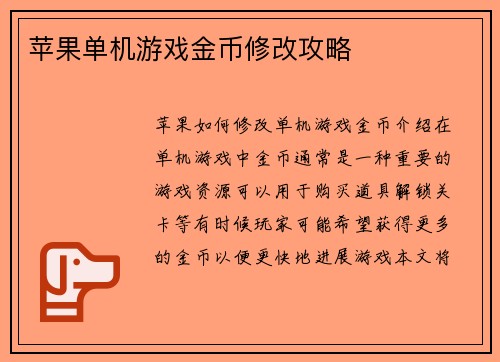 苹果单机游戏金币修改攻略

苹果如何修改单机游戏金币介绍在单机游戏中金币通常是一种重要的游戏资源可以用于购买道具解锁关卡等有时候玩家可能希望获得更多的金币以便更快地进展游戏本文将